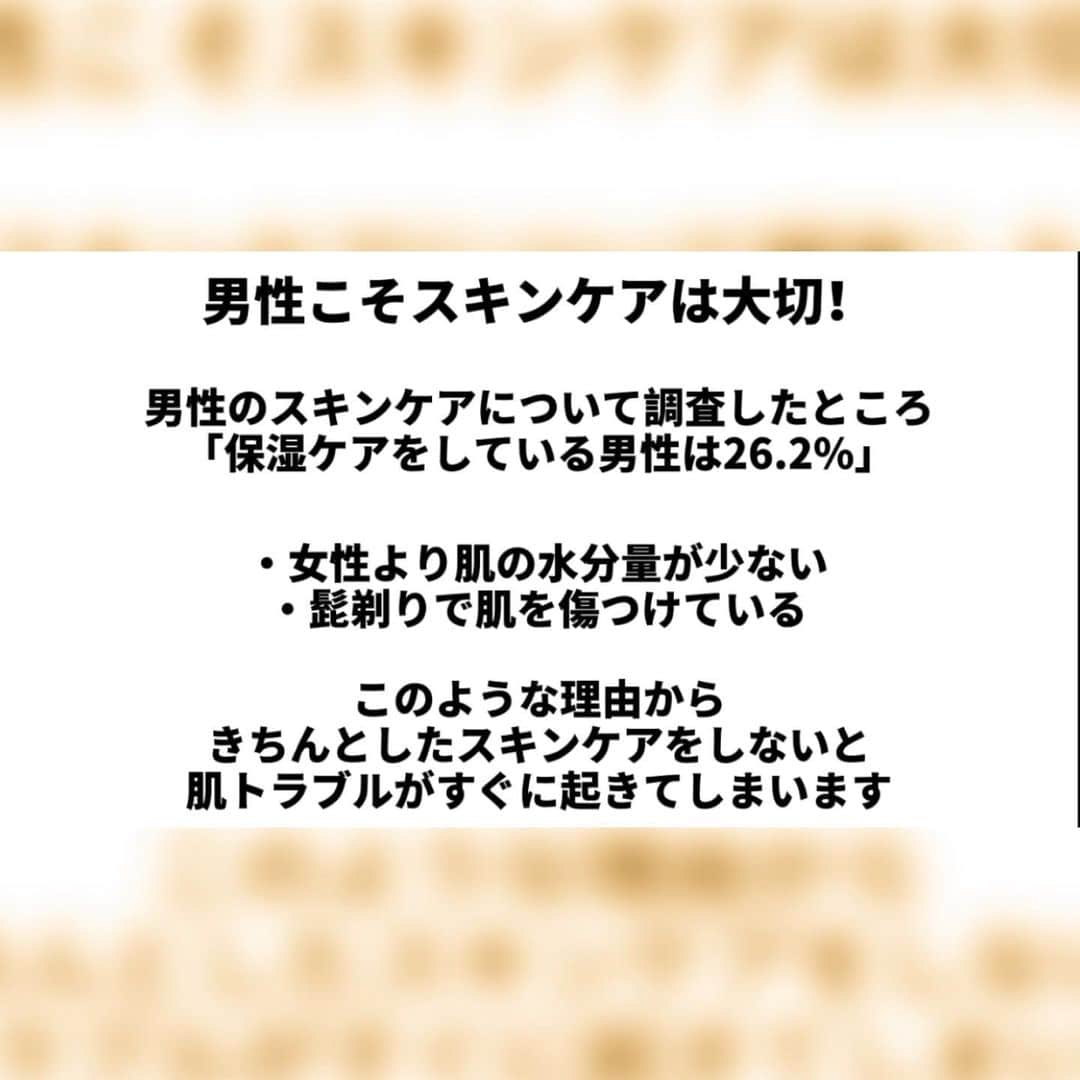 男性こそスキンケアは大切!

男性のスキンケアについて調査したところ
「保湿ケアをしている男性は26.2%」

・女性より肌の水分量が少ない
・髭剃りで肌を傷つけている

このような理由から
きちんとしたスキンケアをしないと
肌トラブルがすぐに起きてしまいます